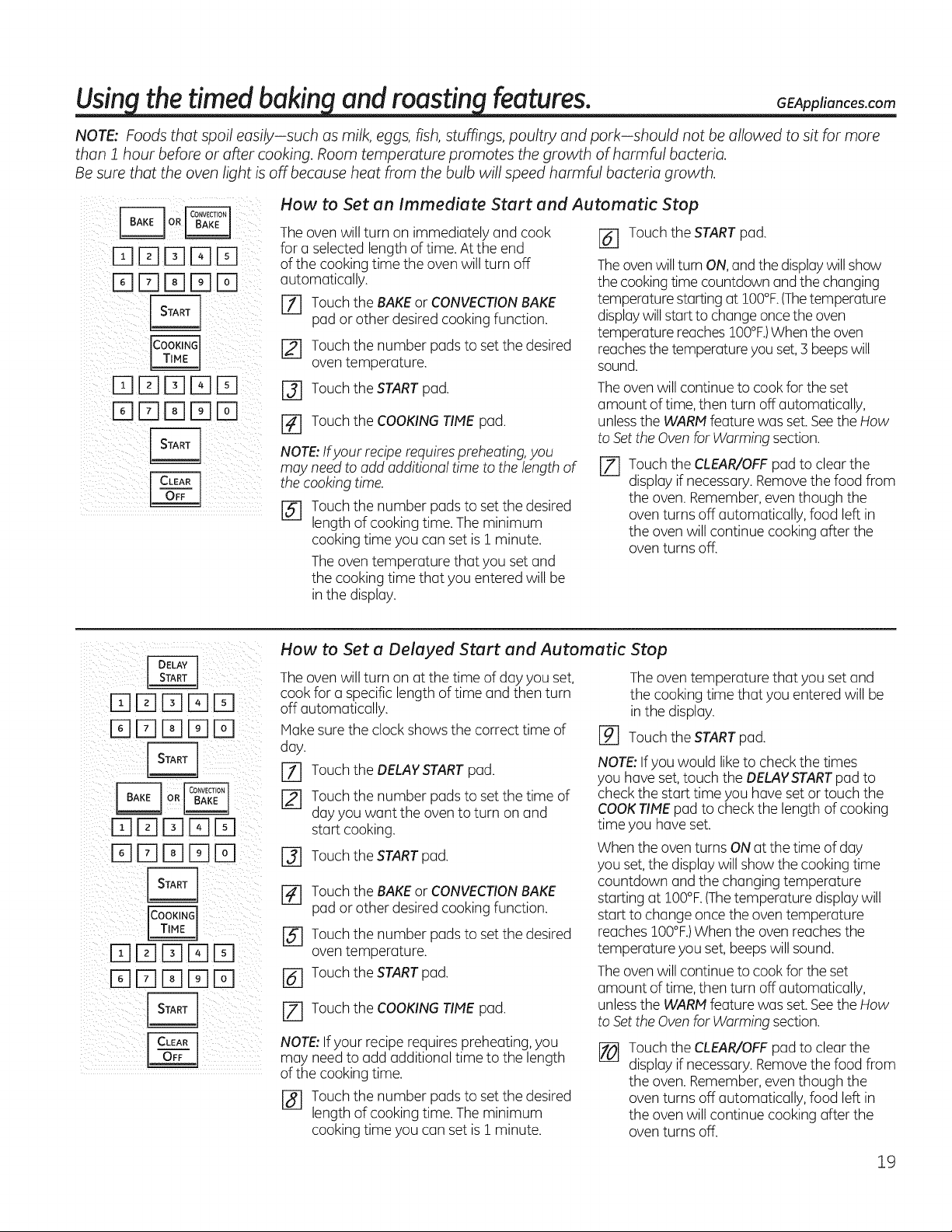 Using the timed baking and roasting features. GEAppliances.com

NOTE: Foods that spoil easily—such as milk, eggs, fish, stuffings, poultry and pork—should not be allowed to sit for more than 1 hour before or after cooking. Room temperature promotes the growth of harmful bacteria. Be sure that the oven light is off because heat from the bulb will speed harmful bacteria growth.

BAKE OR CONVECTION BAKE
1 2 3 4 5
6 7 8 9 0
START
COOKING TIME
1 2 3 4 5
6 7 8 9 0
START
CLEAR OFF

How to Set an Immediate Start and Automatic Stop

The oven will turn on immediately and cook for a selected length of time. At the end of the cooking time the oven will turn off automatically.

1 Touch the BAKE or CONVECTION BAKE pad or other desired cooking function.

2 Touch the number pads to set the desired oven temperature.

3 Touch the START pad.

4 Touch the COOKING TIME pad.

NOTE: If your recipe requires preheating, you may need to add additional time to the length of the cooking time.

5 Touch the number pads to set the desired length of cooking time. The minimum cooking time you can set is 1 minute.

The oven temperature that you set and the cooking time that you entered will be in the display.

6 Touch the START pad.

The oven will turn ON, and the display will show the cooking time countdown and the changing temperature starting at 100°F. (The temperature display will start to change once the oven temperature reaches 100°F.) When the oven reaches the temperature you set, 3 beeps will sound.

The oven will continue to cook for the set amount of time, then turn off automatically, unless the WARM feature was set. See the How to Set the Oven for Warming section.

7 Touch the CLEAR/OFF pad to clear the display if necessary. Remove the food from the oven. Remember, even though the oven turns off automatically, food left in the oven will continue cooking after the oven turns off.

DELAY START
1 2 3 4 5
6 7 8 9 0
START
BAKE OR CONVECTION BAKE
1 2 3 4 5
6 7 8 9 0
START
COOKING TIME
1 2 3 4 5
6 7 8 9 0
START
CLEAR OFF

How to Set a Delayed Start and Automatic Stop

The oven will turn on at the time of day you set, cook for a specific length of time and then turn off automatically.

Make sure the clock shows the correct time of day.

1 Touch the DELAY START pad.

2 Touch the number pads to set the time of day you want the oven to turn on and start cooking.

3 Touch the START pad.

4 Touch the BAKE or CONVECTION BAKE pad or other desired cooking function.

5 Touch the number pads to set the desired oven temperature.

6 Touch the START pad.

7 Touch the COOKING TIME pad.

NOTE: If your recipe requires preheating, you may need to add additional time to the length of the cooking time.

8 Touch the number pads to set the desired length of cooking time. The minimum cooking time you can set is 1 minute.

The oven temperature that you set and the cooking time that you entered will be in the display.

9 Touch the START pad.

NOTE: If you would like to check the times you have set, touch the DELAY START pad to check the start time you have set or touch the COOK TIME pad to check the length of cooking time you have set.

When the oven turns ON at the time of day you set, the display will show the cooking time countdown and the changing temperature starting at 100°F. (The temperature display will start to change once the oven temperature reaches 100°F.) When the oven reaches the temperature you set, beeps will sound.

The oven will continue to cook for the set amount of time, then turn off automatically, unless the WARM feature was set. See the How to Set the Oven for Warming section.

10 Touch the CLEAR/OFF pad to clear the display if necessary. Remove the food from the oven. Remember, even though the oven turns off automatically, food left in the oven will continue cooking after the oven turns off.

19